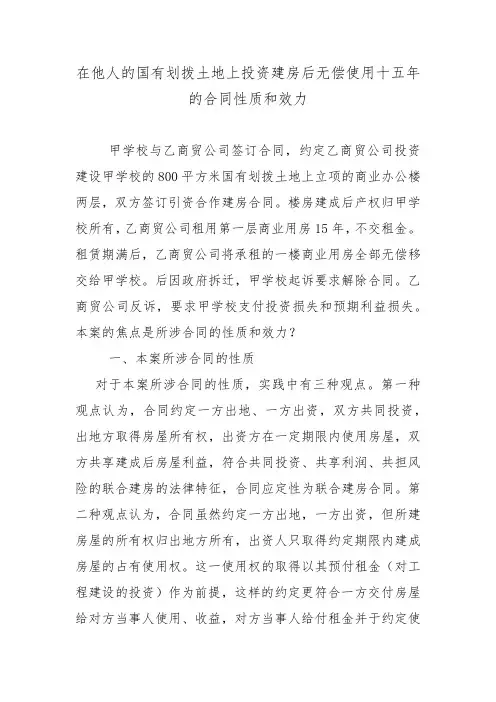 在他人的国有划拨土地上投资建房后无偿使用十五年的合同性质和效力

甲学校与乙商贸公司签订合同，约定乙商贸公司投资建设甲学校的800平方米国有划拨土地上立项的商业办公楼两层，双方签订引资合作建房合同。楼房建成后产权归甲学校所有，乙商贸公司租用第一层商业用房15年，不交租金。租赁期满后，乙商贸公司将承租的一楼商业用房全部无偿移交给甲学校。后因政府拆迁，甲学校起诉要求解除合同。乙商贸公司反诉，要求甲学校支付投资损失和预期利益损失。本案的焦点是所涉合同的性质和效力？

一、本案所涉合同的性质

对于本案所涉合同的性质，实践中有三种观点。第一种观点认为，合同约定一方出地、一方出资，双方共同投资，出地方取得房屋所有权，出资方在一定期限内使用房屋，双方共享建成后房屋利益，符合共同投资、共享利润、共担风险的联合建房的法律特征，合同应定性为联合建房合同。第二种观点认为，合同虽然约定一方出地，一方出资，但所建房屋的所有权归出地方所有，出资人只取得约定期限内建成房屋的占有使用权。这一使用权的取得以其预付租金（对工程建设的投资）作为前提，这样的约定更符合一方交付房屋给对方当事人使用、收益，对方当事人给付租金并于约定使